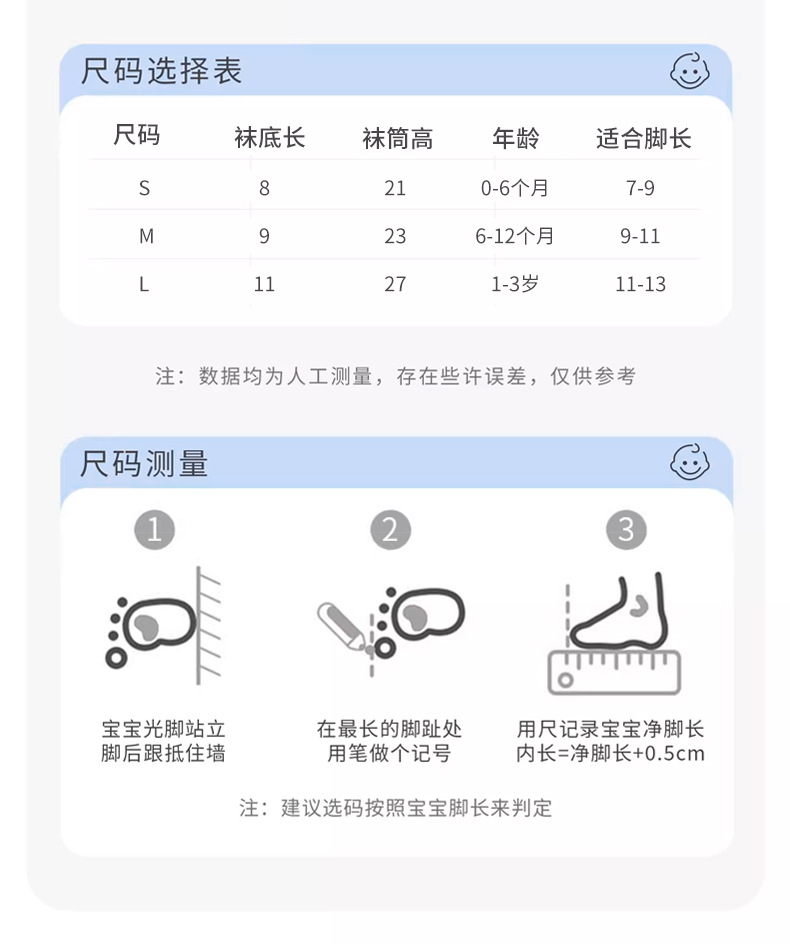 尺码选择表

| 尺码 | 袜底长 | 袜筒高 | 年龄 | 适合脚长 |
|---|---|---|---|---|
| S | 8 | 21 | 0-6个月 | 7-9 |
| M | 9 | 23 | 6-12个月 | 9-11 |
| L | 11 | 27 | 1-3岁 | 11-13 |

注：数据均为人工测量，存在些许误差，仅供参考

尺码测量

1
宝宝光脚站立
脚后跟抵住墙

2
在最长的脚趾处
用笔做个记号

3
用尺记录宝宝净脚长
内长=净脚长+0.5cm

注：建议选码按照宝宝脚长来判定